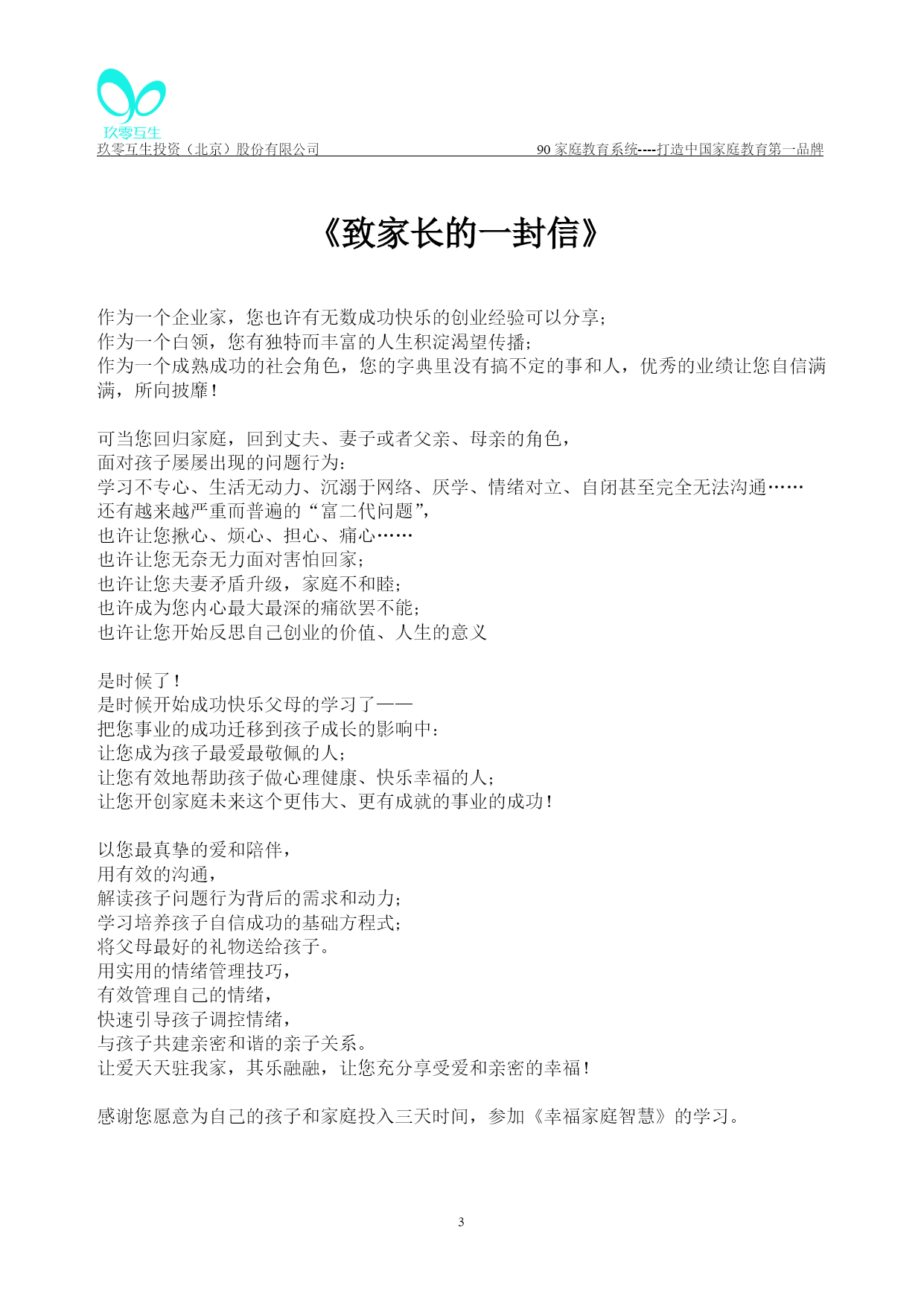 玖零互生

玖零互生投资（北京）股份有限公司 90 家庭教育系统----打造中国家庭教育第一品牌

《致家长的一封信》

作为一个企业家，您也许有无数成功快乐的创业经验可以分享；
作为一个白领，您有独特而丰富的人生积淀渴望传播；
作为一个成熟成功的社会角色，您的字典里没有搞不定的事和人，优秀的业绩让您自信满满，所向披靡！

可当您回归家庭，回到丈夫、妻子或者父亲、母亲的角色，
面对孩子屡屡出现的问题行为：
学习不专心、生活无动力、沉溺于网络、厌学、情绪对立、自闭甚至完全无法沟通……
还有越来越严重而普遍的“富二代问题”，
也许让您揪心、烦心、担心、痛心……
也许让您无奈无力面对害怕回家；
也许让您夫妻矛盾升级，家庭不和睦；
也许成为您内心最大最深的痛欲罢不能；
也许让您开始反思自己创业的价值、人生的意义

是时候了！
是时候开始成功快乐父母的学习了——
把您事业的成功迁移到孩子成长的影响中：
让您成为孩子最爱最敬佩的人；
让您有效地帮助孩子做心理健康、快乐幸福的人；
让您开创家庭未来这个更伟大、更有成就的事业的成功！

以您最真挚的爱和陪伴，
用有效的沟通，
解读孩子问题行为背后的需求和动力；
学习培养孩子自信成功的基础方程式；
将父母最好的礼物送给孩子。
用实用的情绪管理技巧，
有效管理自己的情绪，
快速引导孩子调控情绪，
与孩子共建亲密和谐的亲子关系。
让爱天天驻我家，其乐融融，让您充分享受爱和亲密的幸福！

感谢您愿意为自己的孩子和家庭投入三天时间，参加《幸福家庭智慧》的学习。

3